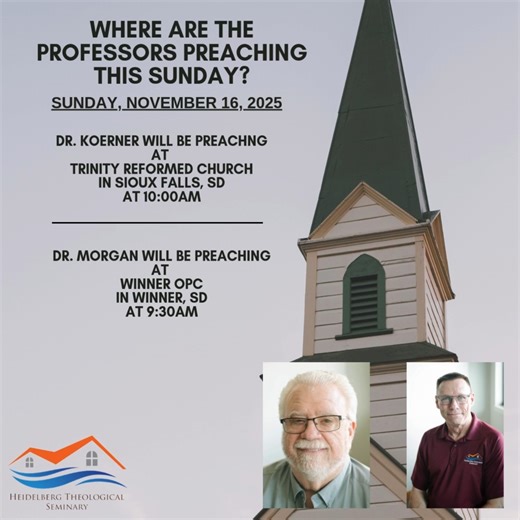 WHERE ARE THE PROFESSORS PREACHING THIS SUNDAY?

SUNDAY, NOVEMBER 16, 2025

DR. KOERNER WILL BE PREACHNG AT TRINITY REFORMED CHURCH IN SIOUX FALLS, SD AT 10:00AM

DR. MORGAN WILL BE PREACHING AT WINNER OPC IN WINNER, SD AT 9:30AM

HEIDELBERG THEOLOGICAL SEMINARY